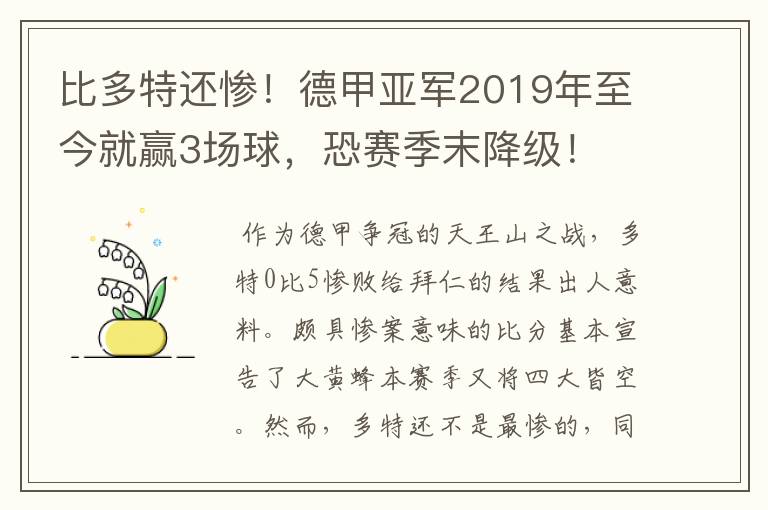 比多特还惨！德甲亚军2019年至今就赢3场球，恐赛季末降级！

作为德甲争冠的天王山之战，多特0比5惨败给拜仁的结果出人意料。颇具惨案意味的比分基本宣告了大黄蜂本赛季又将四大皆空。然而，多特还不是最惨的，同